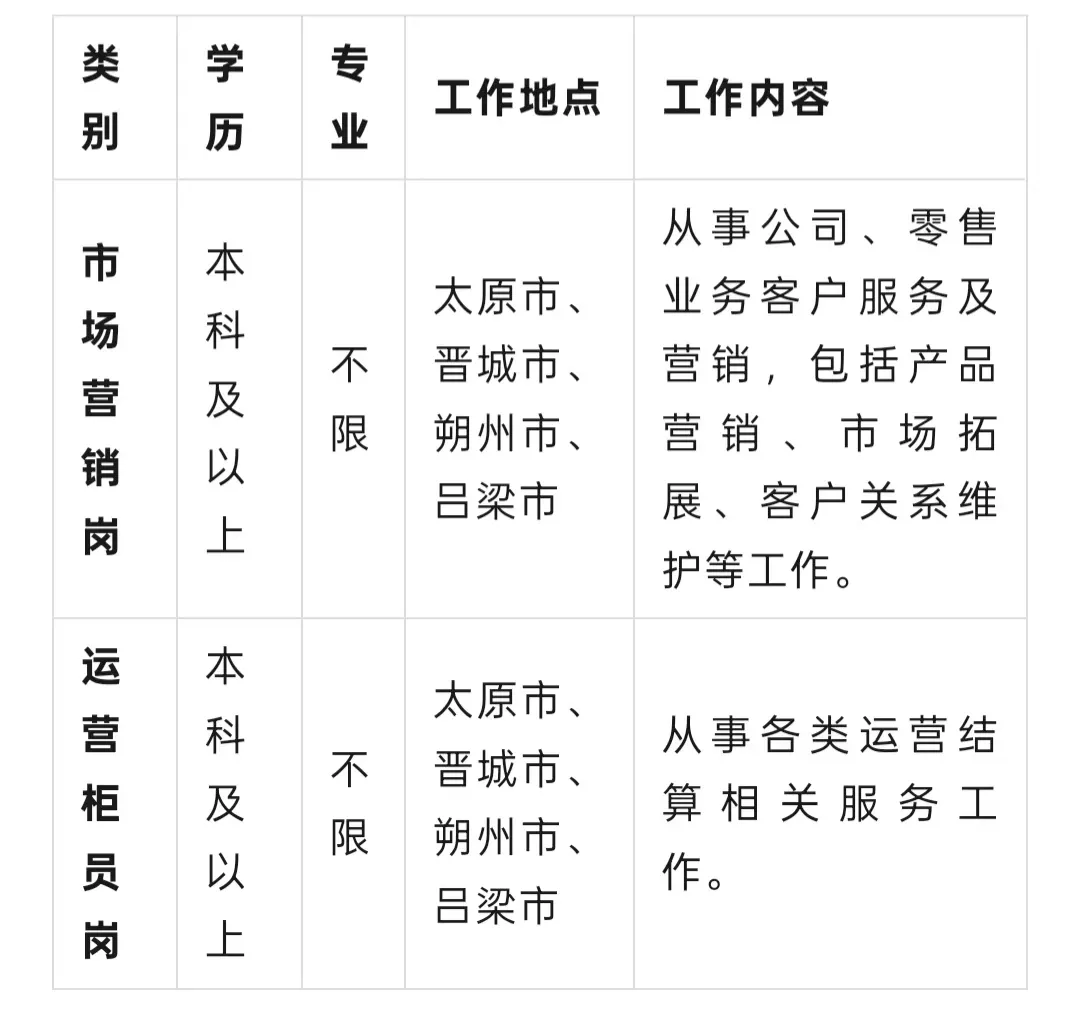 | 类别 | 学历 | 专业 | 工作地点 | 工作内容 |
|---|---|---|---|---|
| 市场营销岗 | 本科及以上 | 不限 | 太原市、晋城市、朔州市、吕梁市 | 从事公司、零售业务客户服务及营销，包括产品营销、市场拓展、客户关系维护等工作。 |
| 运营柜员岗 | 本科及以上 | 不限 | 太原市、晋城市、朔州市、吕梁市 | 从事各类运营结算相关服务工作。 |